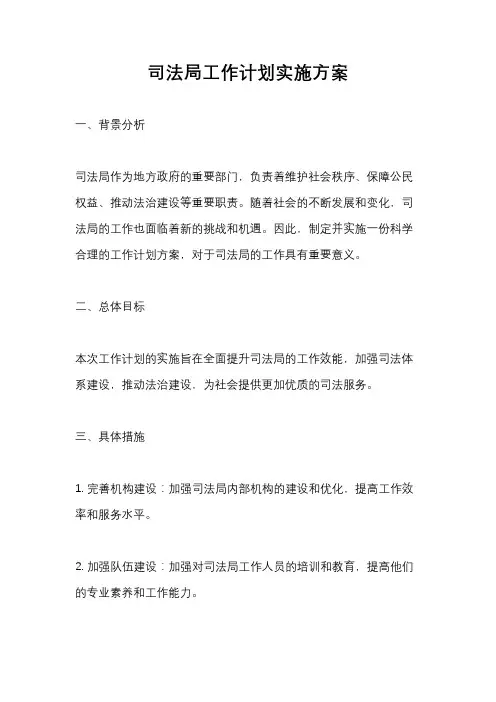 司法局工作计划实施方案

一、背景分析

司法局作为地方政府的重要部门，负责着维护社会秩序、保障公民权益、推动法治建设等重要职责。随着社会的不断发展和变化，司法局的工作也面临着新的挑战和机遇。因此，制定并实施一份科学合理的工作计划方案，对于司法局的工作具有重要意义。

二、总体目标

本次工作计划的实施旨在全面提升司法局的工作效能，加强司法体系建设，推动法治建设，为社会提供更加优质的司法服务。

三、具体措施

1. 完善机构建设：加强司法局内部机构的建设和优化，提高工作效率和服务水平。

2. 加强队伍建设：加强对司法局工作人员的培训和教育，提高他们的专业素养和工作能力。